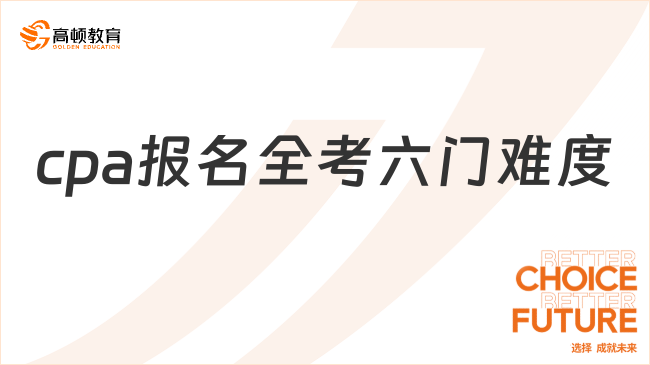 高顿教育
GOLDEN EDUCATION

cpa报名全考六门难度

BETTER
CHOICE
BETTER
FUTURE
选择 成就未来